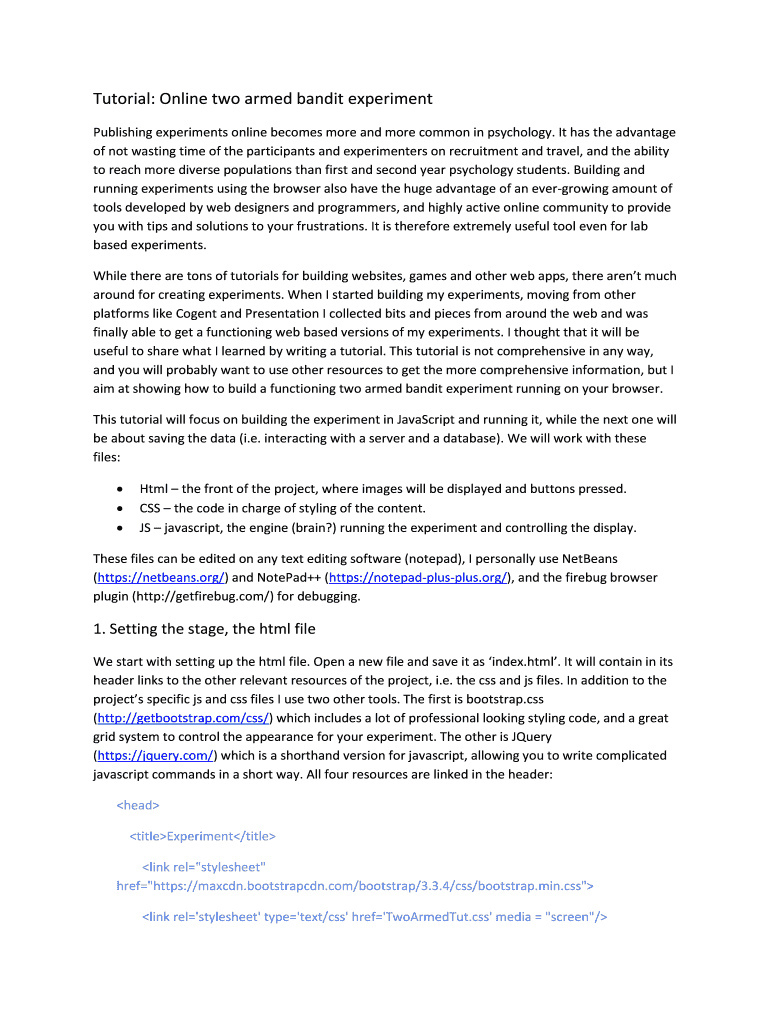 Tutorial: Online two armed bandit experiment

Publishing experiments online becomes more and more common in psychology. It has the advantage of not wasting time of the participants and experimenters on recruitment and travel, and the ability to reach more diverse populations than first and second year psychology students. Building and running experiments using the browser also have the huge advantage of an ever-growing amount of tools developed by web designers and programmers, and highly active online community to provide you with tips and solutions to your frustrations. It is therefore extremely useful tool even for lab based experiments.

While there are tons of tutorials for building websites, games and other web apps, there aren't much around for creating experiments. When I started building my experiments, moving from other platforms like Cogent and Presentation I collected bits and pieces from around the web and was finally able to get a functioning web based versions of my experiments. I thought that it will be useful to share what I learned by writing a tutorial. This tutorial is not comprehensive in any way, and you will probably want to use other resources to get the more comprehensive information, but I aim at showing how to build a functioning two armed bandit experiment running on your browser.

This tutorial will focus on building the experiment in JavaScript and running it, while the next one will be about saving the data (i.e. interacting with a server and a database). We will work with these files:

• Html – the front of the project, where images will be displayed and buttons pressed.
• CSS – the code in charge of styling of the content.
• JS – javascript, the engine (brain?) running the experiment and controlling the display.

These files can be edited on any text editing software (notepad), I personally use NetBeans (https://netbeans.org/) and NotePad++ (https://notepad-plus-plus.org/), and the firebug browser plugin (http://getfirebug.com/) for debugging.

1. Setting the stage, the html file

We start with setting up the html file. Open a new file and save it as 'index.html'. It will contain in its header links to the other relevant resources of the project, i.e. the css and js files. In addition to the project's specific js and css files I use two other tools. The first is bootstrap.css (http://getbootstrap.com/css/) which includes a lot of professional looking styling code, and a great grid system to control the appearance for your experiment. The other is JQuery (https://jquery.com/) which is a shorthand version for javascript, allowing you to write complicated javascript commands in a short way. All four resources are linked in the header:

<head>

<title>Experiment</title>

<link rel="stylesheet" href="https://maxcdn.bootstrapcdn.com/bootstrap/3.3.4/css/bootstrap.min.css">

<link rel='stylesheet' type='text/css' href='TwoArmedTut.css' media = "screen"/>